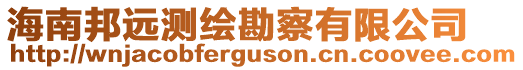 海南邦远测绘勘察有限公司
http://wnjacobferguson.cn.coovee.com